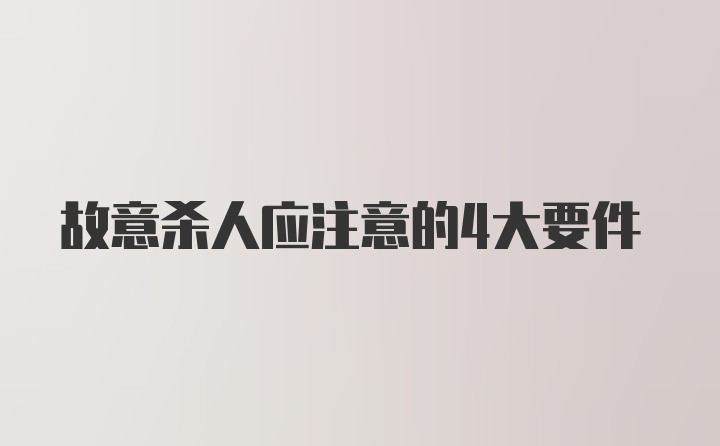 故意杀人应注意的4大要件